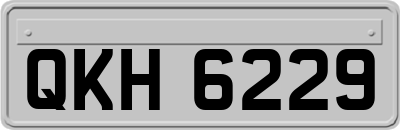 QKH 6229